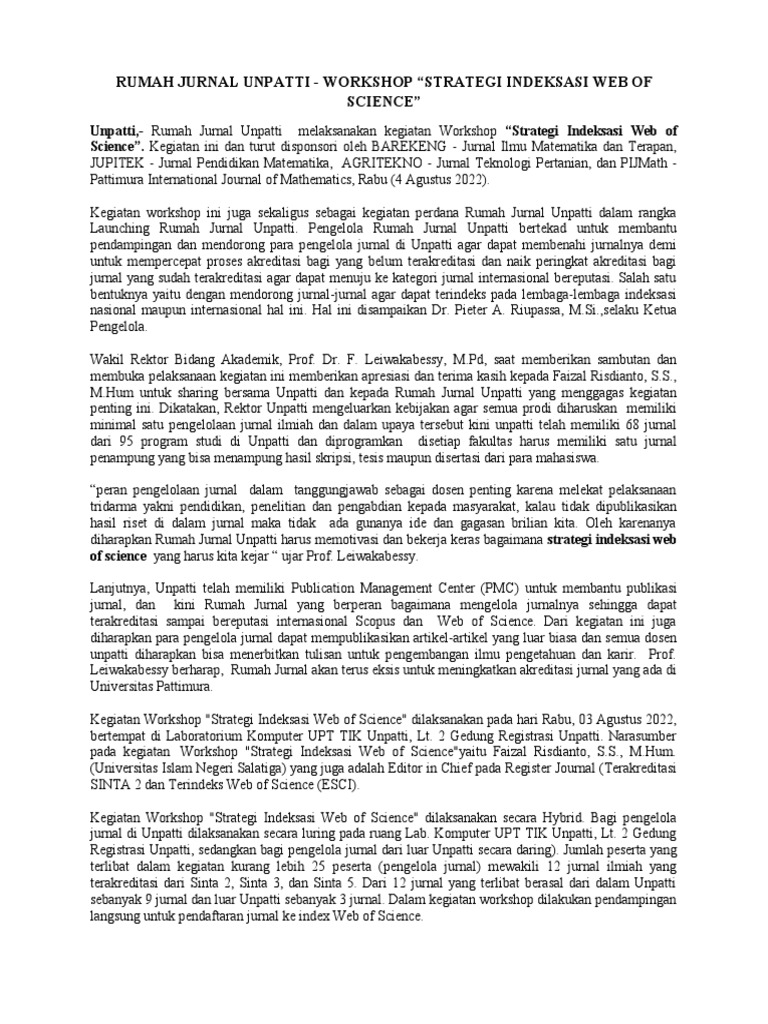 RUMAH JURNAL UNPATTI - WORKSHOP "STRATEGI INDEKSASI WEB OF SCIENCE"

Unpatti,- Rumah Jurnal Unpatti melaksanakan kegiatan Workshop "Strategi Indeksasi Web of Science". Kegiatan ini dan turut disponsori oleh BAREKENG - Jurnal Ilmu Matematika dan Terapan, JUPITEK - Jurnal Pendidikan Matematika, AGRITEKNO - Jurnal Teknologi Pertanian, dan PIJMath - Pattimura International Journal of Mathematics, Rabu (4 Agustus 2022).

Kegiatan workshop ini juga sekaligus sebagai kegiatan perdana Rumah Jurnal Unpatti dalam rangka Launching Rumah Jurnal Unpatti. Pengelola Rumah Jurnal Unpatti bertekad untuk membantu pendampingan dan mendorong para pengelola jurnal di Unpatti agar dapat membenahi jurnalnya demi untuk mempercepat proses akreditasi bagi yang belum terakreditasi dan naik peringkat akreditasi bagi jurnal yang sudah terakreditasi agar dapat menuju ke kategori jurnal internasional bereputasi. Salah satu bentuknya yaitu dengan mendorong jurnal-jurnal agar dapat terindeks pada lembaga-lembaga indeksasi nasional maupun internasional hal ini. Hal ini disampaikan Dr. Pieter A. Riupassa, M.Si.,selaku Ketua Pengelola.

Wakil Rektor Bidang Akademik, Prof. Dr. F. Leiwakabessy, M.Pd, saat memberikan sambutan dan membuka pelaksanaan kegiatan ini memberikan apresiasi dan terima kasih kepada Faizal Risdianto, S.S., M.Hum untuk sharing bersama Unpatti dan kepada Rumah Jurnal Unpatti yang menggagas kegiatan penting ini. Dikatakan, Rektor Unpatti mengeluarkan kebijakan agar semua prodi diharuskan memiliki minimal satu pengelolaan jurnal ilmiah dan dalam upaya tersebut kini unpatti telah memiliki 68 jurnal dari 95 program studi di Unpatti dan diprogramkan disetiap fakultas harus memiliki satu jurnal penampung yang bisa menampung hasil skripsi, tesis maupun disertasi dari para mahasiswa.

"peran pengelolaan jurnal dalam tanggungjawab sebagai dosen penting karena melekat pelaksanaan tridarma yakni pendidikan, penelitian dan pengabdian kepada masyarakat, kalau tidak dipublikasikan hasil riset di dalam jurnal maka tidak ada gunanya ide dan gagasan brilian kita. Oleh karenanya diharapkan Rumah Jurnal Unpatti harus memotivasi dan bekerja keras bagaimana strategi indeksasi web of science yang harus kita kejar " ujar Prof. Leiwakabessy.

Lanjutnya, Unpatti telah memiliki Publication Management Center (PMC) untuk membantu publikasi jurnal, dan kini Rumah Jurnal yang berperan bagaimana mengelola jurnalnya sehingga dapat terakreditasi sampai bereputasi internasional Scopus dan Web of Science. Dari kegiatan ini juga diharapkan para pengelola jurnal dapat mempublikasikan artikel-artikel yang luar biasa dan semua dosen unpatti diharapkan bisa menerbitkan tulisan untuk pengembangan ilmu pengetahuan dan karir. Prof. Leiwakabessy berharap, Rumah Jurnal akan terus eksis untuk meningkatkan akreditasi jurnal yang ada di Universitas Pattimura.

Kegiatan Workshop "Strategi Indeksasi Web of Science" dilaksanakan pada hari Rabu, 03 Agustus 2022, bertempat di Laboratorium Komputer UPT TIK Unpatti, Lt. 2 Gedung Registrasi Unpatti. Narasumber pada kegiatan Workshop "Strategi Indeksasi Web of Science"yaitu Faizal Risdianto, S.S., M.Hum. (Universitas Islam Negeri Salatiga) yang juga adalah Editor in Chief pada Register Journal (Terakreditasi SINTA 2 dan Terindeks Web of Science (ESCI).

Kegiatan Workshop "Strategi Indeksasi Web of Science" dilaksanakan secara Hybrid. Bagi pengelola jurnal di Unpatti dilaksanakan secara luring pada ruang Lab. Komputer UPT TIK Unpatti, Lt. 2 Gedung Registrasi Unpatti, sedangkan bagi pengelola jurnal dari luar Unpatti secara daring). Jumlah peserta yang terlibat dalam kegiatan kurang lebih 25 peserta (pengelola jurnal) mewakili 12 jurnal ilmiah yang terakreditasi dari Sinta 2, Sinta 3, dan Sinta 5. Dari 12 jurnal yang terlibat berasal dari dalam Unpatti sebanyak 9 jurnal dan luar Unpatti sebanyak 3 jurnal. Dalam kegiatan workshop dilakukan pendampingan langsung untuk pendaftaran jurnal ke index Web of Science.